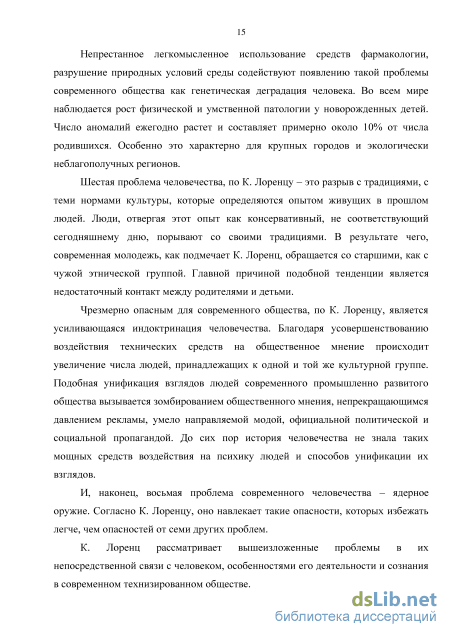 15

Непрестанное легкомысленное использование средств фармакологии, разрушение природных условий среды содействуют появлению такой проблемы современного общества как генетическая деградация человека. Во всем мире наблюдается рост физической и умственной патологии у новорожденных детей. Число аномалий ежегодно растет и составляет примерно около 10% от числа родившихся. Особенно это характерно для крупных городов и экологически неблагополучных регионов.

Шестая проблема человечества, по К. Лоренцу – это разрыв с традициями, с теми нормами культуры, которые определяются опытом живущих в прошлом людей. Люди, отвергая этот опыт как консервативный, не соответствующий сегодняшнему дню, порывают со своими традициями. В результате чего, современная молодежь, как подмечает К. Лоренц, обращается со старшими, как с чужой этнической группой. Главной причиной подобной тенденции является недостаточный контакт между родителями и детьми.

Чрезмерно опасным для современного общества, по К. Лоренцу, является усиливающаяся индоктринация человечества. Благодаря усовершенствованию воздействия технических средств на общественное мнение происходит увеличение числа людей, принадлежащих к одной и той же культурной группе. Подобная унификация взглядов людей современного промышленно развитого общества вызывается зомбированием общественного мнения, непрекращающимся давлением рекламы, умело направляемой модой, официальной политической и социальной пропагандой. До сих пор история человечества не знала таких мощных средств воздействия на психику людей и способов унификации их взглядов.

И, наконец, восьмая проблема современного человечества – ядерное оружие. Согласно К. Лоренцу, оно навлекает такие опасности, которых избежать легче, чем опасностей от семи других проблем.

К. Лоренц рассматривает вышеизложенные проблемы в их непосредственной связи с человеком, особенностями его деятельности и сознания в современном технизированном обществе.

dsLib.net
библиотека диссертаций